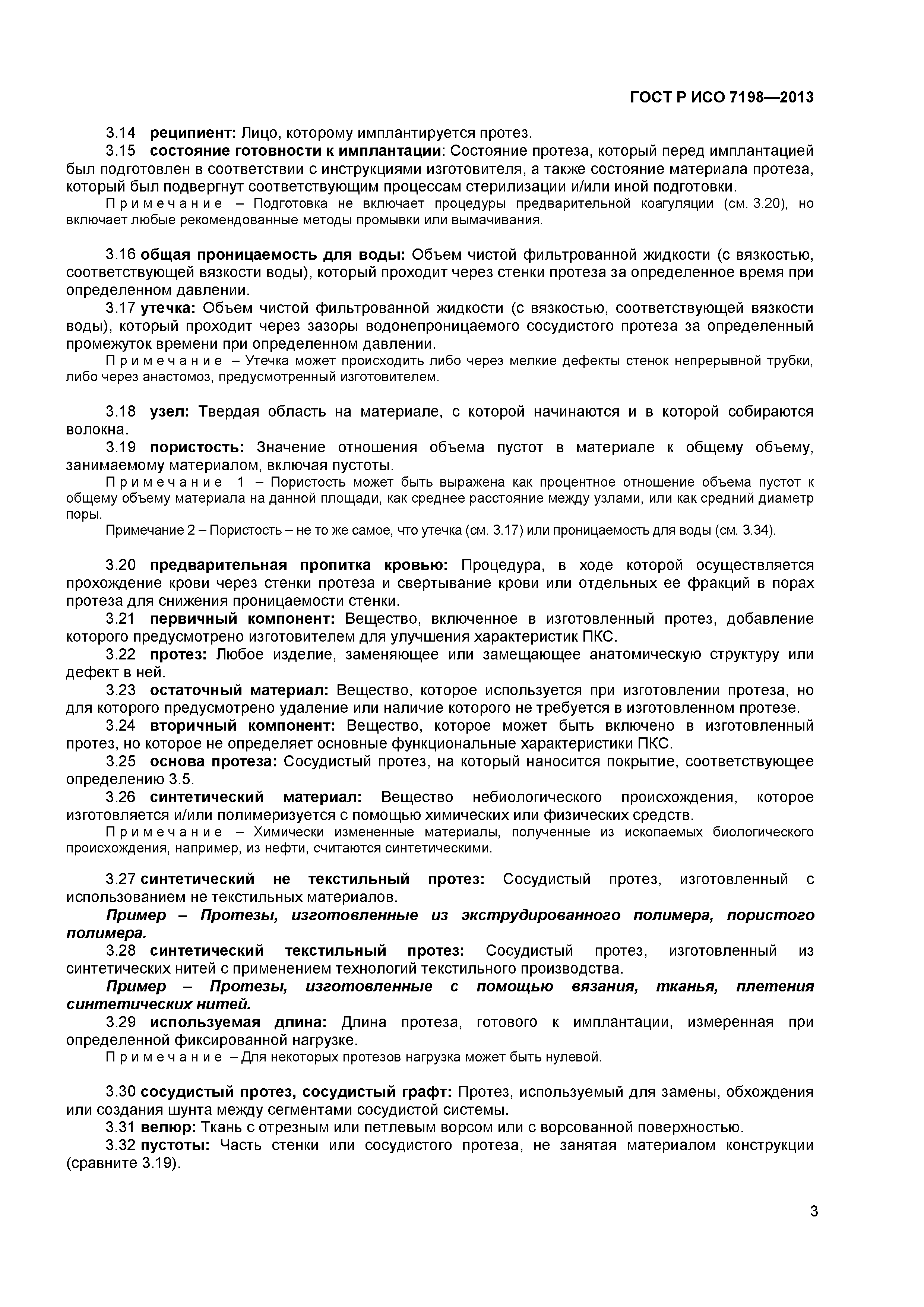 ГОСТ Р ИСО 7198—2013

3.14 реципиент: Лицо, которому имплантируется протез.

3.15 состояние готовности к имплантации: Состояние протеза, который перед имплантацией был подготовлен в соответствии с инструкциями изготовителя, а также состояние материала протеза, который был подвергнут соответствующим процессам стерилизации и/или иной подготовки.

Примечание – Подготовка не включает процедуры предварительной коагуляции (см. 3.20), но включает любые рекомендованные методы промывки или вымачивания.

3.16 общая проницаемость для воды: Объем чистой фильтрованной жидкости (с вязкостью, соответствующей вязкости воды), который проходит через стенки протеза за определенное время при определенном давлении.

3.17 утечка: Объем чистой фильтрованной жидкости (с вязкостью, соответствующей вязкости воды), который проходит через зазоры водонепроницаемого сосудистого протеза за определенный промежуток времени при определенном давлении.

Примечание – Утечка может происходить либо через мелкие дефекты стенок непрерывной трубки, либо через анастомоз, предусмотренный изготовителем.

3.18 узел: Твердая область на материале, с которой начинаются и в которой собираются волокна.

3.19 пористость: Значение отношения объема пустот в материале к общему объему, занимаемому материалом, включая пустоты.

Примечание 1 – Пористость может быть выражена как процентное отношение объема пустот к общему объему материала на данной площади, как среднее расстояние между узлами, или как средний диаметр поры.

Примечание 2 – Пористость – не то же самое, что утечка (см. 3.17) или проницаемость для воды (см. 3.34).

3.20 предварительная пропитка кровью: Процедура, в ходе которой осуществляется прохождение крови через стенки протеза и свертывание крови или отдельных ее фракций в порах протеза для снижения проницаемости стенки.

3.21 первичный компонент: Вещество, включенное в изготовленный протез, добавление которого предусмотрено изготовителем для улучшения характеристик ПКС.

3.22 протез: Любое изделие, заменяющее или замещающее анатомическую структуру или дефект в ней.

3.23 остаточный материал: Вещество, которое используется при изготовлении протеза, но для которого предусмотрено удаление или наличие которого не требуется в изготовленном протезе.

3.24 вторичный компонент: Вещество, которое может быть включено в изготовленный протез, но которое не определяет основные функциональные характеристики ПКС.

3.25 основа протеза: Сосудистый протез, на который наносится покрытие, соответствующее определению 3.5.

3.26 синтетический материал: Вещество небиологического происхождения, которое изготовляется и/или полимеризуется с помощью химических или физических средств.

Примечание – Химически измененные материалы, полученные из ископаемых биологического происхождения, например, из нефти, считаются синтетическими.

3.27 синтетический не текстильный протез: Сосудистый протез, изготовленный с использованием не текстильных материалов.

Пример – Протезы, изготовленные из экструдированного полимера, пористого полимера.

3.28 синтетический текстильный протез: Сосудистый протез, изготовленный из синтетических нитей с применением технологий текстильного производства.

Пример – Протезы, изготовленные с помощью вязания, тканья, плетения синтетических нитей.

3.29 используемая длина: Длина протеза, готового к имплантации, измеренная при определенной фиксированной нагрузке.

Примечание – Для некоторых протезов нагрузка может быть нулевой.

3.30 сосудистый протез, сосудистый графт: Протез, используемый для замены, обхождения или создания шунта между сегментами сосудистой системы.

3.31 велюр: Ткань с отрезным или петлевым ворсом или с ворсованной поверхностью.

3.32 пустоты: Часть стенки или сосудистого протеза, не занятая материалом конструкции (сравните 3.19).

3